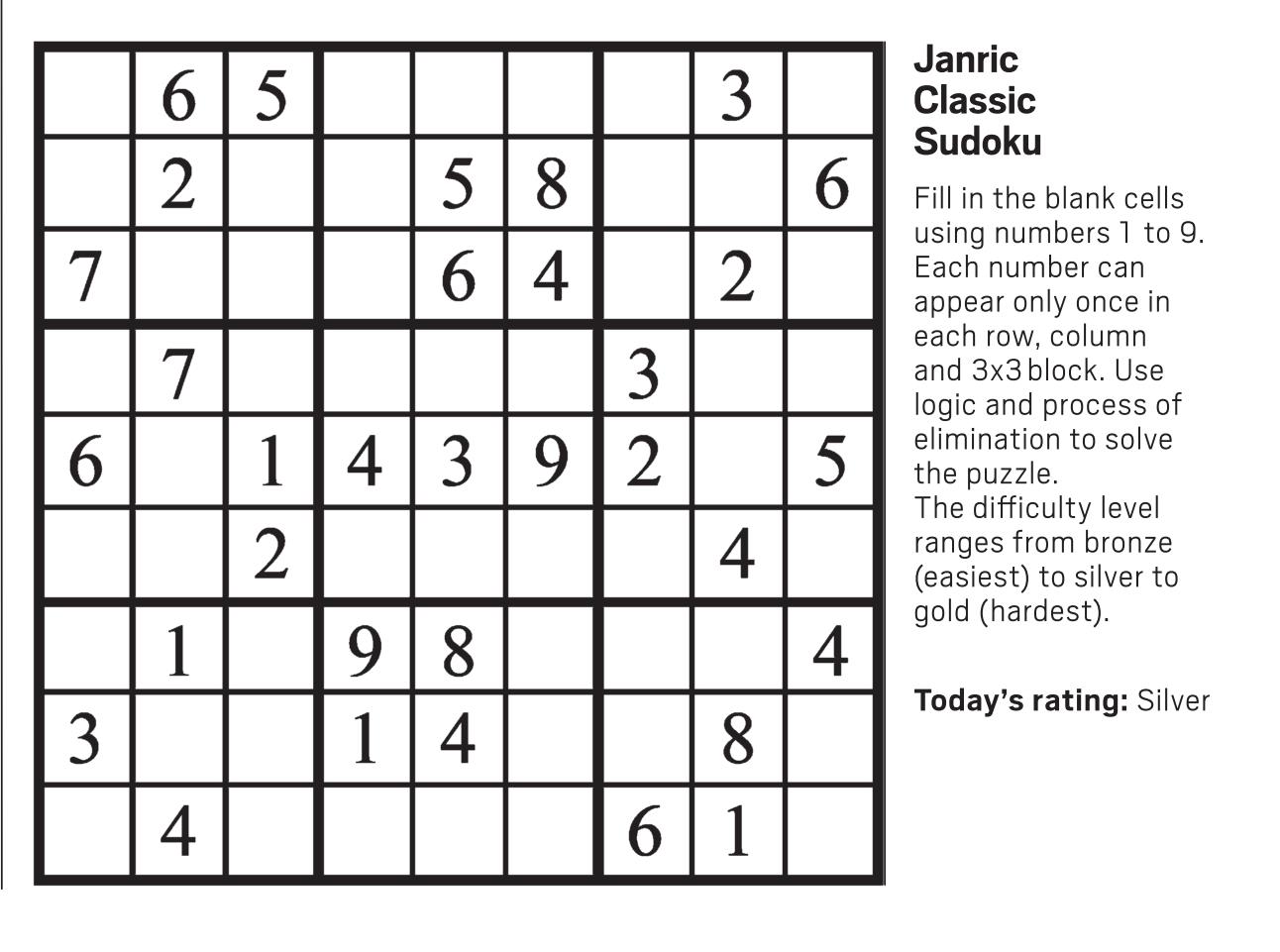 |  | 6 | 5 |  |  |  |  | 3 |  |
|---|---|---|---|---|---|---|---|---|
|  | 2 |  |  | 5 | 8 |  |  | 6 |
| 7 |  |  |  | 6 | 4 |  | 2 |  |
|  | 7 |  |  |  |  | 3 |  |  |
| 6 |  | 1 | 4 | 3 | 9 | 2 |  | 5 |
|  |  | 2 |  |  |  |  | 4 |  |
|  | 1 |  | 9 | 8 |  |  |  | 4 |
| 3 |  |  | 1 | 4 |  |  | 8 |  |
|  | 4 |  |  |  |  | 6 | 1 |  |

Janric
Classic
Sudoku

Fill in the blank cells using numbers 1 to 9. Each number can appear only once in each row, column and 3x3 block. Use logic and process of elimination to solve the puzzle.
The difficulty level ranges from bronze (easiest) to silver to gold (hardest).

Today's rating: Silver